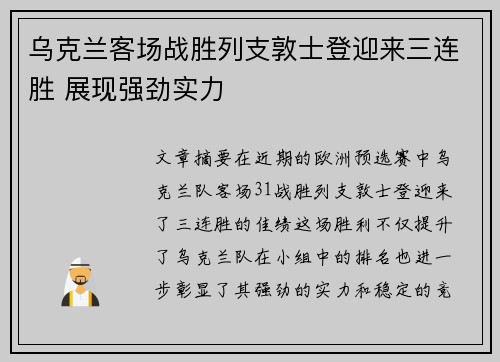 乌克兰客场战胜列支敦士登迎来三连胜 展现强劲实力

文章摘要在近期的欧洲预选赛中乌克兰队客场31战胜列支敦士登迎来了三连胜的佳绩这场胜利不仅提升了乌克兰队在小组中的排名也进一步彰显了其强劲的实力和稳定的竞